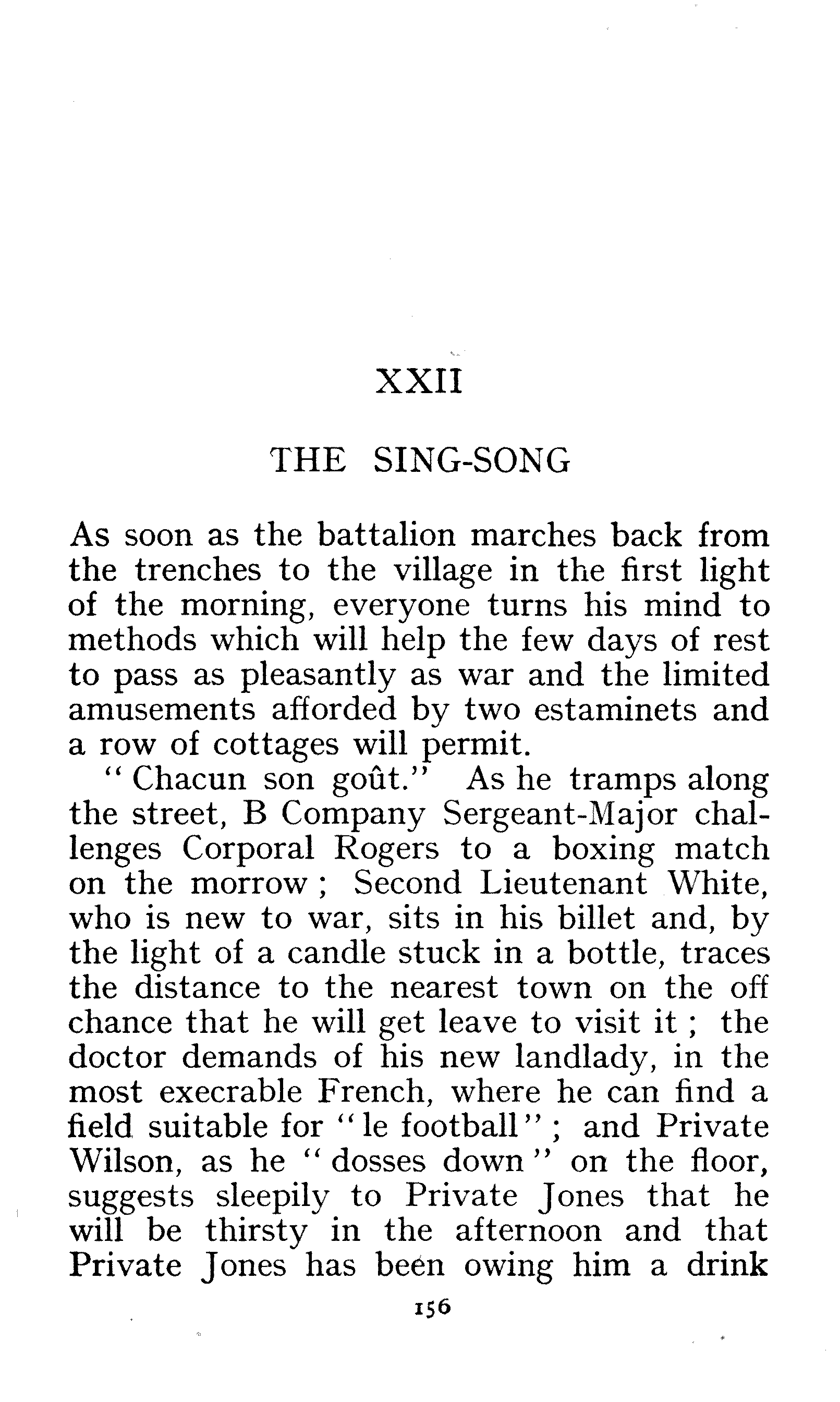 XXII

THE SING-SONG

As soon as the battalion marches back from the trenches to the village in the first light of the morning, everyone turns his mind to methods which will help the few days of rest to pass as pleasantly as war and the limited amusements afforded by two estaminets and a row of cottages will permit.

"Chacun son goût." As he tramps along the street, B Company Sergeant-Major challenges Corporal Rogers to a boxing match on the morrow; Second Lieutenant White, who is new to war, sits in his billet and, by the light of a candle stuck in a bottle, traces the distance to the nearest town on the off chance that he will get leave to visit it; the doctor demands of his new landlady, in the most execrable French, where he can find a field suitable for "le football"; and Private Wilson, as he "dosses down" on the floor, suggests sleepily to Private Jones that he will be thirsty in the afternoon and that Private Jones has been owing him a drink

156